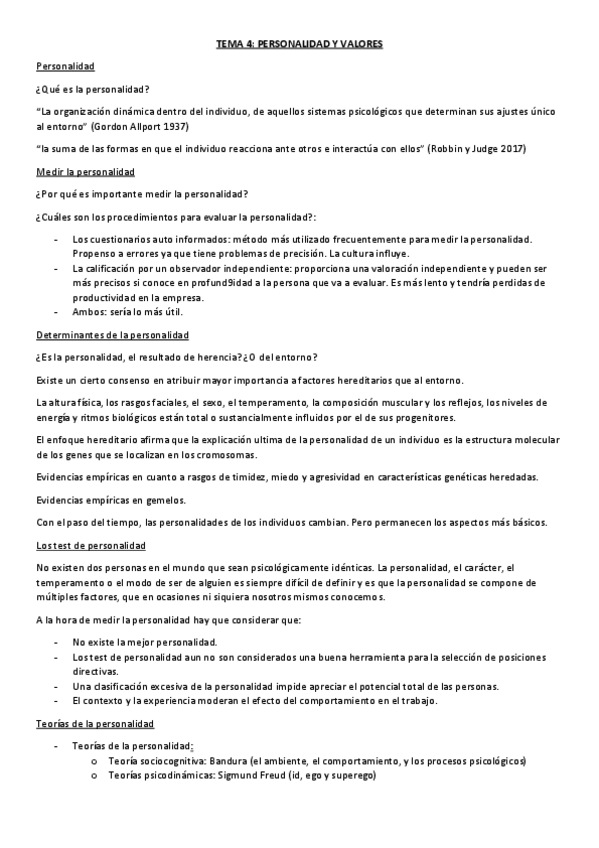 TEMA 4: PERSONALIDAD Y VALORES

Personalidad

¿Qué es la personalidad?

"La organización dinámica dentro del individuo, de aquellos sistemas psicológicos que determinan sus ajustes único al entorno" (Gordon Allport 1937)

"la suma de las formas en que el individuo reacciona ante otros e interactúa con ellos" (Robbin y Judge 2017)

Medir la personalidad

¿Por qué es importante medir la personalidad?

¿Cuáles son los procedimientos para evaluar la personalidad?:

- Los cuestionarios auto informados: método más utilizado frecuentemente para medir la personalidad. Propenso a errores ya que tiene problemas de precisión. La cultura influye.
- La calificación por un observador independiente: proporciona una valoración independiente y pueden ser más precisos si conoce en profund9idad a la persona que va a evaluar. Es más lento y tendría perdidas de productividad en la empresa.
- Ambos: sería lo más útil.

Determinantes de la personalidad

¿Es la personalidad, el resultado de herencia? ¿O del entorno?

Existe un cierto consenso en atribuir mayor importancia a factores hereditarios que al entorno.

La altura física, los rasgos faciales, el sexo, el temperamento, la composición muscular y los reflejos, los niveles de energía y ritmos biológicos están total o sustancialmente influidos por el de sus progenitores.

El enfoque hereditario afirma que la explicación ultima de la personalidad de un individuo es la estructura molecular de los genes que se localizan en los cromosomas.

Evidencias empíricas en cuanto a rasgos de timidez, miedo y agresividad en características genéticas heredadas.

Evidencias empíricas en gemelos.

Con el paso del tiempo, las personalidades de los individuos cambian. Pero permanecen los aspectos más básicos.

Los test de personalidad

No existen dos personas en el mundo que sean psicológicamente idénticas. La personalidad, el carácter, el temperamento o el modo de ser de alguien es siempre difícil de definir y es que la personalidad se compone de múltiples factores, que en ocasiones ni siquiera nosotros mismos conocemos.

A la hora de medir la personalidad hay que considerar que:

- No existe la mejor personalidad.
- Los test de personalidad aun no son considerados una buena herramienta para la selección de posiciones directivas.
- Una clasificación excesiva de la personalidad impide apreciar el potencial total de las personas.
- El contexto y la experiencia moderan el efecto del comportamiento en el trabajo.

Teorías de la personalidad

- Teorías de la personalidad:
  o Teoría sociocognitiva: Bandura (el ambiente, el comportamiento, y los procesos psicológicos)
  o Teorías psicodinámicas: Sigmund Freud (id, ego y superego)